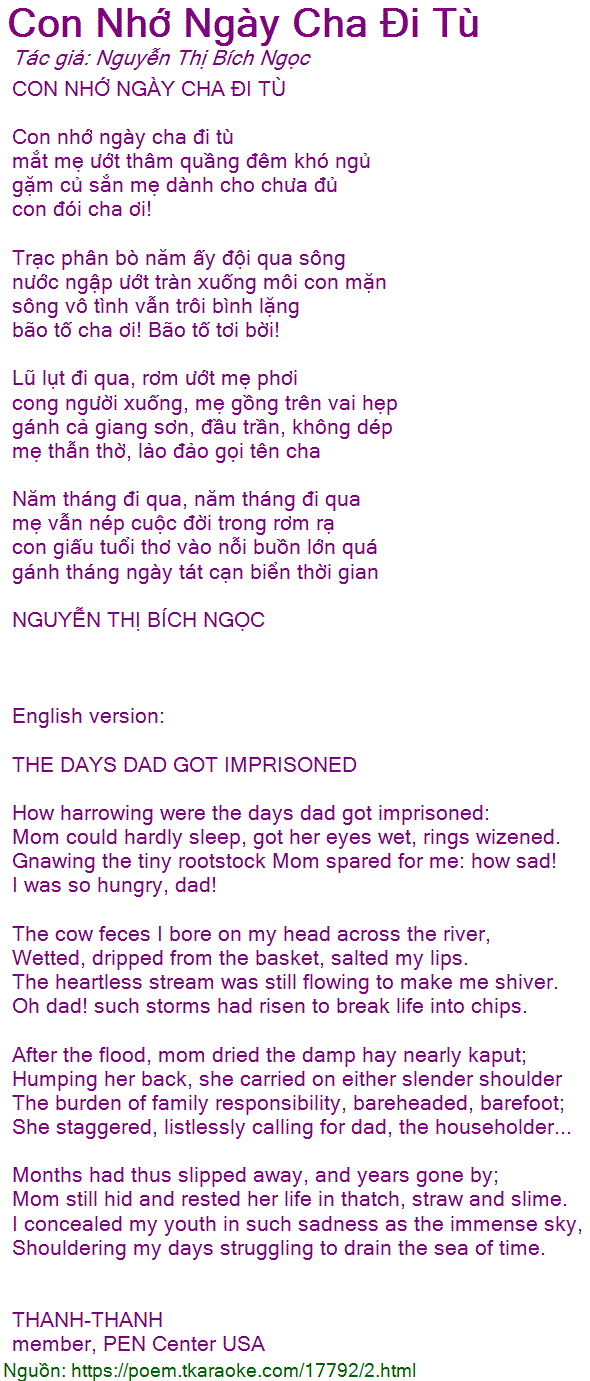 Con Nhớ Ngày Cha Đi Tù
Tác giả: Nguyễn Thị Bích Ngọc
CON NHỚ NGÀY CHA ĐI TÙ

Con nhớ ngày cha đi tù
mắt mẹ ướt thâm quầng đêm khó ngủ
gặm củ sắn mẹ dành cho chưa đủ
con đói cha ơi!

Trạc phân bò năm ấy đội qua sông
nước ngập ướt tràn xuống môi con mặn
sông vô tình vẫn trôi bình lặng
bão tố cha ơi! Bão tố tơi bời!

Lũ lụt đi qua, rơm ướt mẹ phơi
cong người xuống, mẹ gồng trên vai hẹp
gánh cả giang sơn, đầu trần, không dép
mẹ thẫn thờ, lảo đảo gọi tên cha

Năm tháng đi qua, năm tháng đi qua
mẹ vẫn nép cuộc đời trong rơm rạ
con giấu tuổi thơ vào nỗi buồn lớn quá
gánh tháng ngày tát cạn biển thời gian

NGUYỄN THỊ BÍCH NGỌC

English version:

THE DAYS DAD GOT IMPRISONED

How harrowing were the days dad got imprisoned:
Mom could hardly sleep, got her eyes wet, rings wizened.
Gnawing the tiny rootstock Mom spared for me: how sad!
I was so hungry, dad!

The cow feces I bore on my head across the river,
Wetted, dripped from the basket, salted my lips.
The heartless stream was still flowing to make me shiver.
Oh dad! such storms had risen to break life into chips.

After the flood, mom dried the damp hay nearly kaput;
Humping her back, she carried on either slender shoulder
The burden of family responsibility, bareheaded, barefoot;
She staggered, listlessly calling for dad, the householder...

Months had thus slipped away, and years gone by;
Mom still hid and rested her life in thatch, straw and slime.
I concealed my youth in such sadness as the immense sky,
Shouldering my days struggling to drain the sea of time.

THANH-THANH
member, PEN Center USA
Nguồn: https://poem.tkaraoke.com/17792/2.html